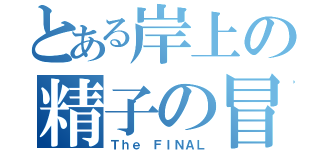 とある岸上の
精子の冒
The FINAL